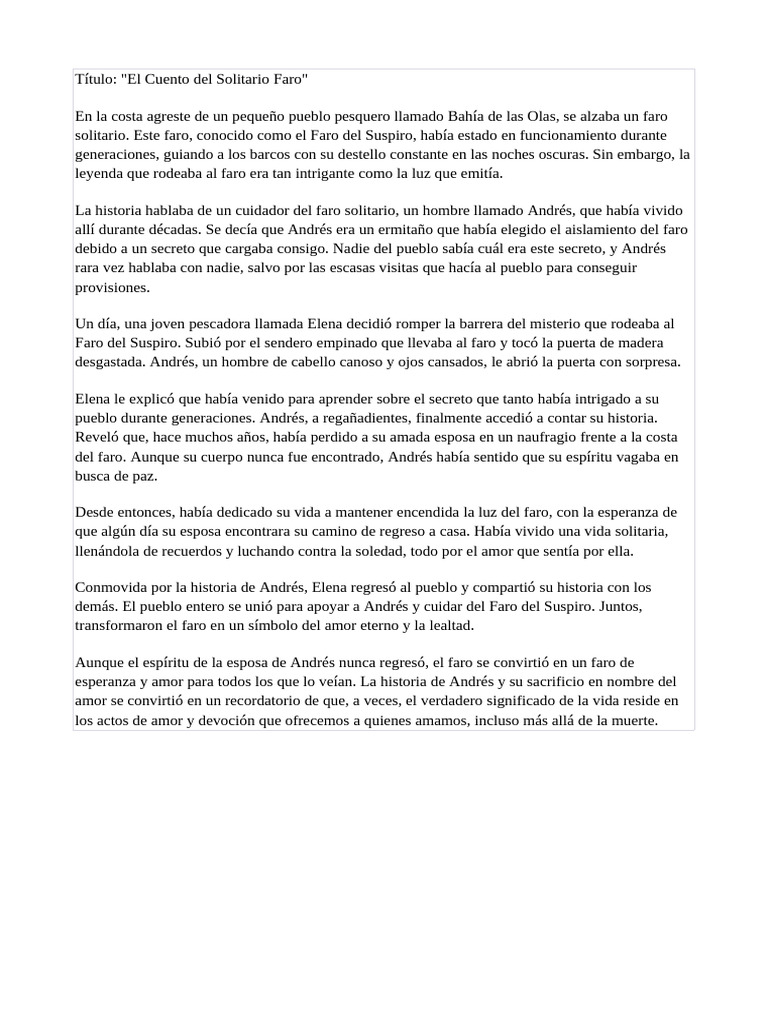 Título: "El Cuento del Solitario Faro"

En la costa agreste de un pequeño pueblo pesquero llamado Bahía de las Olas, se alzaba un faro solitario. Este faro, conocido como el Faro del Suspiro, había estado en funcionamiento durante generaciones, guiando a los barcos con su destello constante en las noches oscuras. Sin embargo, la leyenda que rodeaba al faro era tan intrigante como la luz que emitía.

La historia hablaba de un cuidador del faro solitario, un hombre llamado Andrés, que había vivido allí durante décadas. Se decía que Andrés era un ermitaño que había elegido el aislamiento del faro debido a un secreto que cargaba consigo. Nadie del pueblo sabía cuál era este secreto, y Andrés rara vez hablaba con nadie, salvo por las escasas visitas que hacía al pueblo para conseguir provisiones.

Un día, una joven pescadora llamada Elena decidió romper la barrera del misterio que rodeaba al Faro del Suspiro. Subió por el sendero empinado que llevaba al faro y tocó la puerta de madera desgastada. Andrés, un hombre de cabello canoso y ojos cansados, le abrió la puerta con sorpresa.

Elena le explicó que había venido para aprender sobre el secreto que tanto había intrigado a su pueblo durante generaciones. Andrés, a regañadientes, finalmente accedió a contar su historia. Reveló que, hace muchos años, había perdido a su amada esposa en un naufragio frente a la costa del faro. Aunque su cuerpo nunca fue encontrado, Andrés había sentido que su espíritu vagaba en busca de paz.

Desde entonces, había dedicado su vida a mantener encendida la luz del faro, con la esperanza de que algún día su esposa encontrara su camino de regreso a casa. Había vivido una vida solitaria, llenándola de recuerdos y luchando contra la soledad, todo por el amor que sentía por ella.

Conmovida por la historia de Andrés, Elena regresó al pueblo y compartió su historia con los demás. El pueblo entero se unió para apoyar a Andrés y cuidar del Faro del Suspiro. Juntos, transformaron el faro en un símbolo del amor eterno y la lealtad.

Aunque el espíritu de la esposa de Andrés nunca regresó, el faro se convirtió en un faro de esperanza y amor para todos los que lo veían. La historia de Andrés y su sacrificio en nombre del amor se convirtió en un recordatorio de que, a veces, el verdadero significado de la vida reside en los actos de amor y devoción que ofrecemos a quienes amamos, incluso más allá de la muerte.